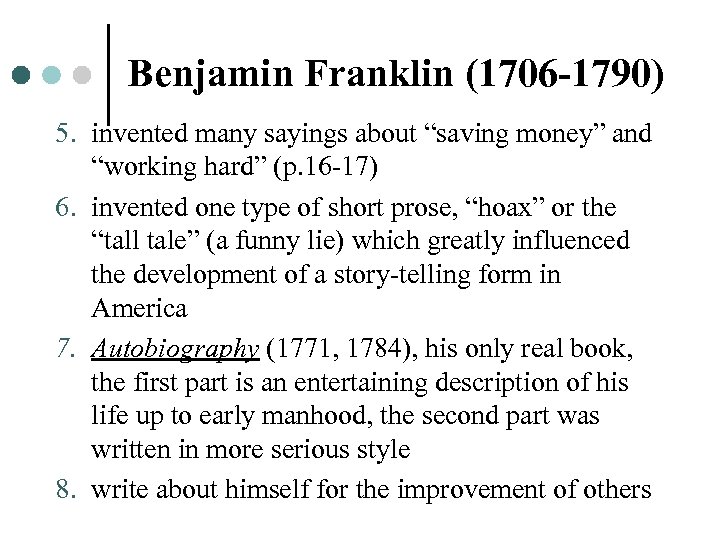 Benjamin Franklin (1706-1790)

5. invented many sayings about “saving money” and “working hard” (p.16-17)

6. invented one type of short prose, “hoax” or the “tall tale” (a funny lie) which greatly influenced the development of a story-telling form in America

7. Autobiography (1771, 1784), his only real book, the first part is an entertaining description of his life up to early manhood, the second part was written in more serious style

8. write about himself for the improvement of others